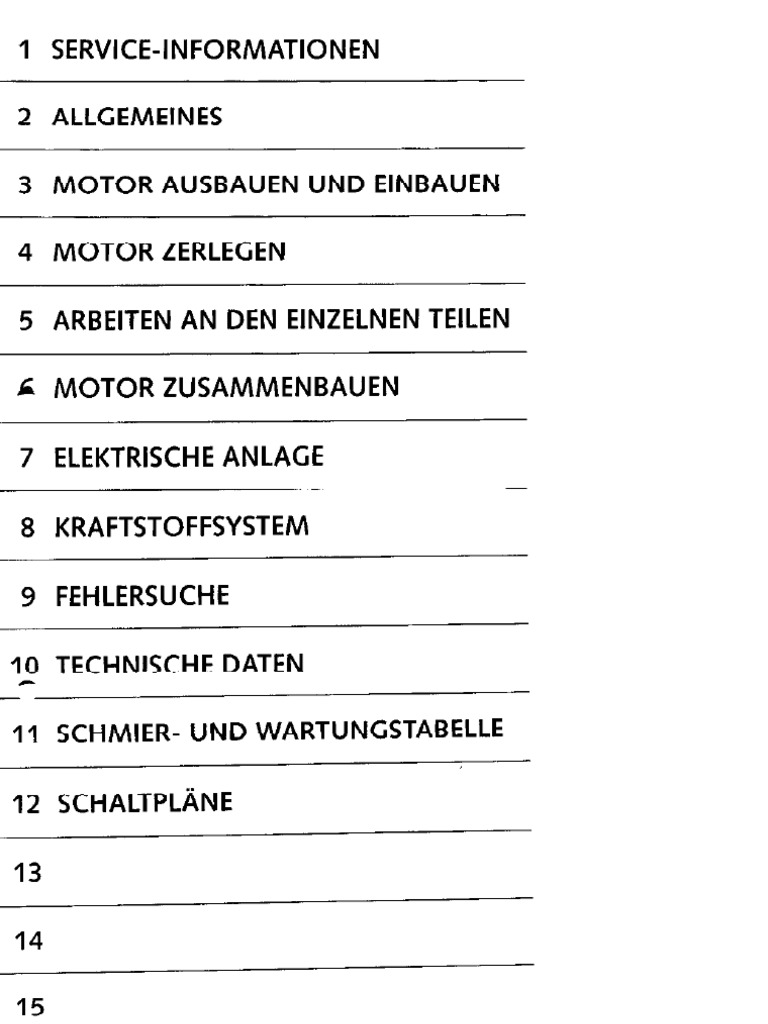 1 SERVICE-INFORMATIONEN

2 ALLGEMEINES

3 MOTOR AUSBAUEN UND EINBAUEN

4 MOTOR ZERLEGEN

5 ARBEITEN AN DEN EINZELNEN TEILEN

6 MOTOR ZUSAMMENBAUEN

7 ELEKTRISCHE ANLAGE

8 KRAFTSTOFFSYSTEM

9 FEHLERSUCHE

10 TECHNISCHE DATEN

11 SCHMIER- UND WARTUNGSTABELLE

12 SCHALTPLÄNE

13

14

15